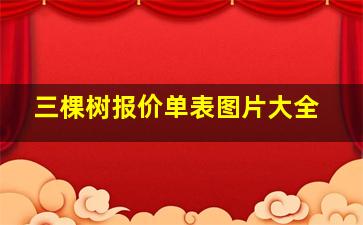 三棵树报价单表图片大全